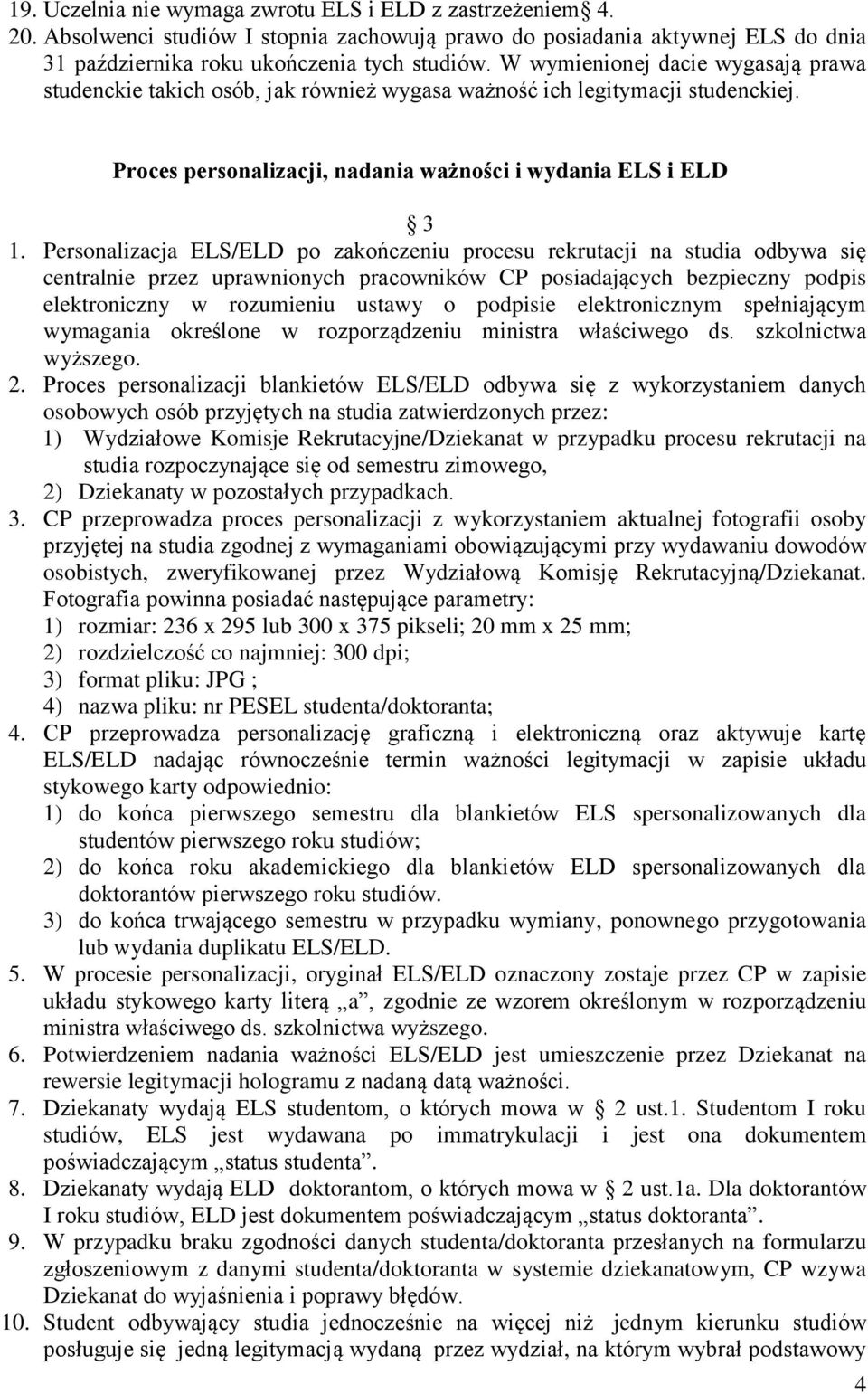 19. Uczelnia nie wymaga zwrotu ELS i ELD z zastrzeżeniem 4.
20. Absolwenci studiów I stopnia zachowują prawo do posiadania aktywnej ELS do dnia 31 października roku ukończenia tych studiów. W wymienionej dacie wygasają prawa studenckie takich osób, jak również wygasa ważność ich legitymacji studenckiej.

Proces personalizacji, nadania ważności i wydania ELS i ELD

3

1. Personalizacja ELS/ELD po zakończeniu procesu rekrutacji na studia odbywa się centralnie przez uprawnionych pracowników CP posiadających bezpieczny podpis elektroniczny w rozumieniu ustawy o podpisie elektronicznym spełniającym wymagania określone w rozporządzeniu ministra właściwego ds. szkolnictwa wyższego.
2. Proces personalizacji blankietów ELS/ELD odbywa się z wykorzystaniem danych osobowych osób przyjętych na studia zatwierdzonych przez:
1) Wydziałowe Komisje Rekrutacyjne/Dziekanat w przypadku procesu rekrutacji na studia rozpoczynające się od semestru zimowego,
2) Dziekanaty w pozostałych przypadkach.
3. CP przeprowadza proces personalizacji z wykorzystaniem aktualnej fotografii osoby przyjętej na studia zgodnej z wymaganiami obowiązującymi przy wydawaniu dowodów osobistych, zweryfikowanej przez Wydziałową Komisję Rekrutacyjną/Dziekanat. Fotografia powinna posiadać następujące parametry:
1) rozmiar: 236 x 295 lub 300 x 375 pikseli; 20 mm x 25 mm;
2) rozdzielczość co najmniej: 300 dpi;
3) format pliku: JPG ;
4) nazwa pliku: nr PESEL studenta/doktoranta;
4. CP przeprowadza personalizację graficzną i elektroniczną oraz aktywuje kartę ELS/ELD nadając równocześnie termin ważności legitymacji w zapisie układu stykowego karty odpowiednio:
1) do końca pierwszego semestru dla blankietów ELS spersonalizowanych dla studentów pierwszego roku studiów;
2) do końca roku akademickiego dla blankietów ELD spersonalizowanych dla doktorantów pierwszego roku studiów.
3) do końca trwającego semestru w przypadku wymiany, ponownego przygotowania lub wydania duplikatu ELS/ELD.
5. W procesie personalizacji, oryginał ELS/ELD oznaczony zostaje przez CP w zapisie układu stykowego karty literą „a”, zgodnie ze wzorem określonym w rozporządzeniu ministra właściwego ds. szkolnictwa wyższego.
6. Potwierdzeniem nadania ważności ELS/ELD jest umieszczenie przez Dziekanat na rewersie legitymacji hologramu z nadaną datą ważności.
7. Dziekanaty wydają ELS studentom, o których mowa w 2 ust.1. Studentom I roku studiów, ELS jest wydawana po immatrykulacji i jest ona dokumentem poświadczającym „status studenta”.
8. Dziekanaty wydają ELD doktorantom, o których mowa w 2 ust.1a. Dla doktorantów I roku studiów, ELD jest dokumentem poświadczającym „status doktoranta”.
9. W przypadku braku zgodności danych studenta/doktoranta przesłanych na formularzu zgłoszeniowym z danymi studenta/doktoranta w systemie dziekanatowym, CP wzywa Dziekanat do wyjaśnienia i poprawy błędów.
10. Student odbywający studia jednocześnie na więcej niż jednym kierunku studiów posługuje się jedną legitymacją wydaną przez wydział, na którym wybrał podstawowy

4